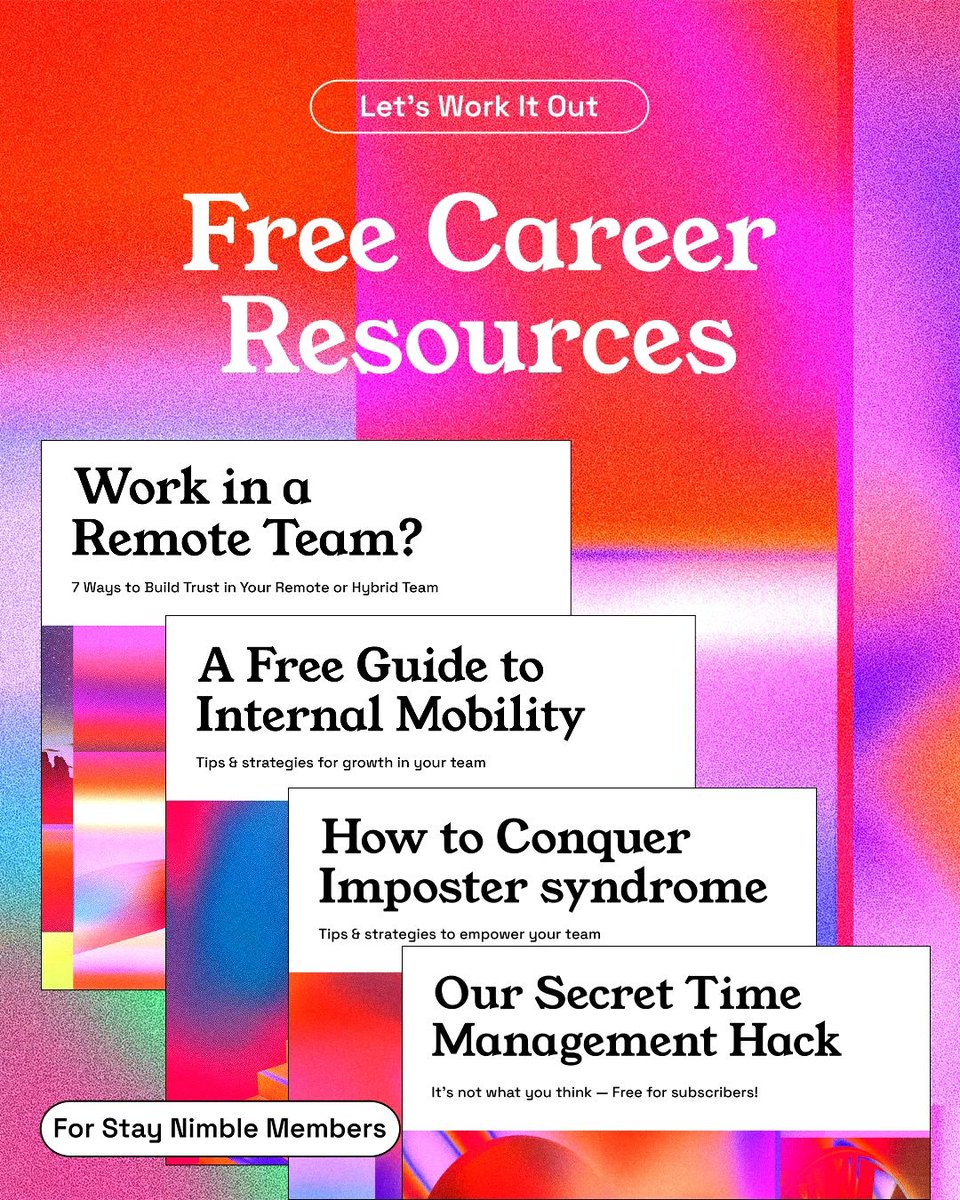 Let's Work It Out

Free Career Resources

Work in a Remote Team?

7 Ways to Build Trust in Your Remote or Hybrid Team

A Free Guide to Internal Mobility

Tips & strategies for growth in your team

How to Conquer Imposter syndrome

Tips & strategies to empower your team

Our Secret Time Management Hack

It's not what you think — Free for subscribers!

For Stay Nimble Members